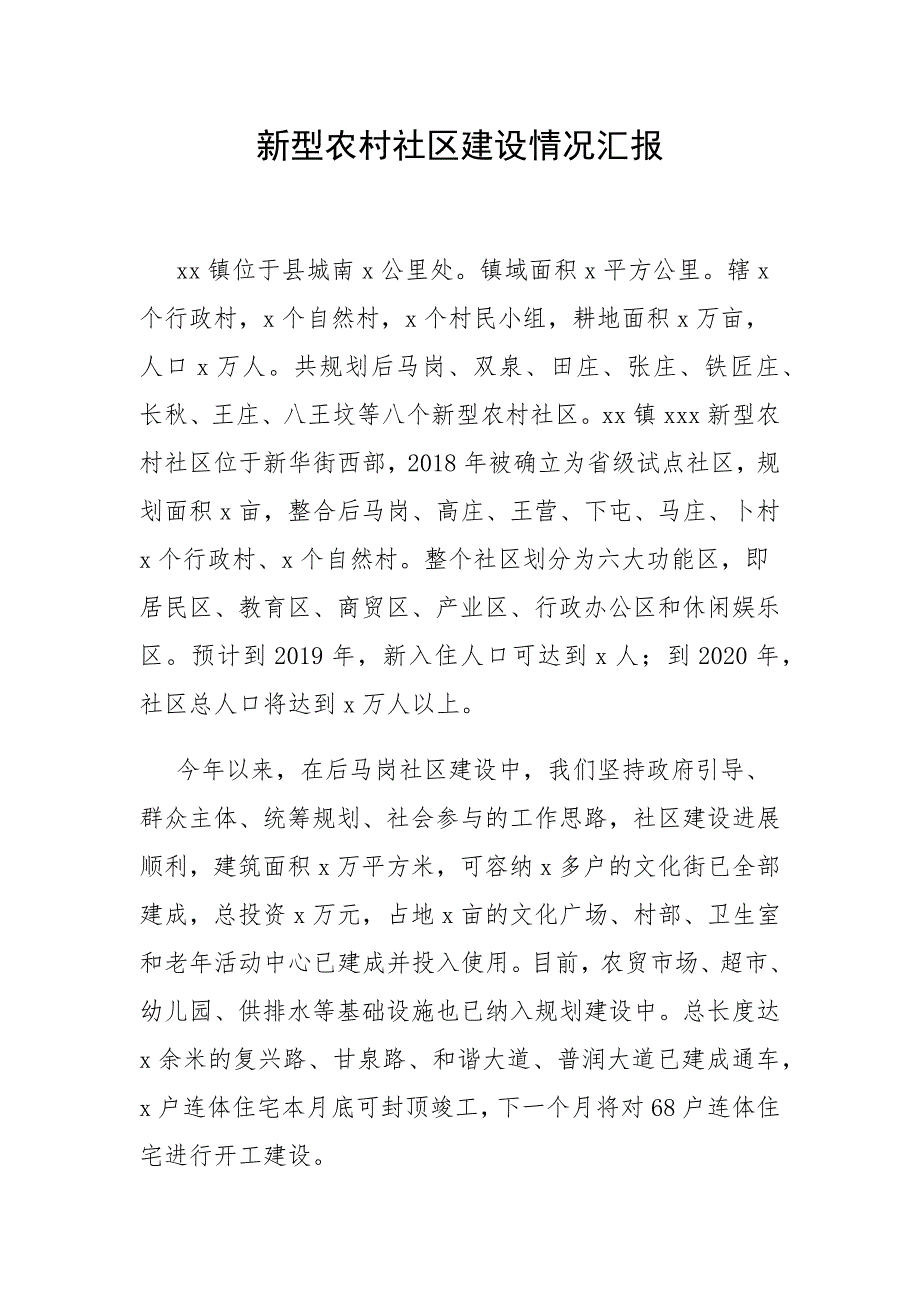 新型农村社区建设情况汇报

xx 镇位于县城南 x 公里处。镇域面积 x 平方公里。辖 x 个行政村，x 个自然村，x 个村民小组，耕地面积 x 万亩，人口 x 万人。共规划后马岗、双泉、田庄、张庄、铁匠庄、长秋、王庄、八王坟等八个新型农村社区。xx 镇 xxx 新型农村社区位于新华街西部，2018 年被确立为省级试点社区，规划面积 x 亩，整合后马岗、高庄、王营、下屯、马庄、卜村 x 个行政村、x 个自然村。整个社区划分为六大功能区，即居民区、教育区、商贸区、产业区、行政办公区和休闲娱乐区。预计到 2019 年，新入住人口可达到 x 人；到 2020 年，社区总人口将达到 x 万人以上。

今年以来，在后马岗社区建设中，我们坚持政府引导、群众主体、统筹规划、社会参与的工作思路，社区建设进展顺利，建筑面积 x 万平方米，可容纳 x 多户的文化街已全部建成，总投资 x 万元，占地 x 亩的文化广场、村部、卫生室和老年活动中心已建成并投入使用。目前，农贸市场、超市、幼儿园、供排水等基础设施也已纳入规划建设中。总长度达 x 余米的复兴路、甘泉路、和谐大道、普润大道已建成通车，x 户连体住宅本月底可封顶竣工，下一个月将对 68 户连体住宅进行开工建设。